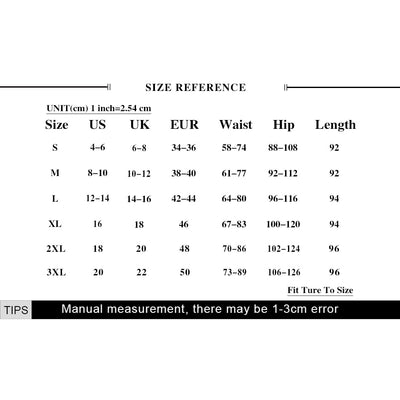 SIZE REFERENCE

UNIT(cm) 1 inch=2.54 cm

| Size | US | UK | EUR | Waist | Hip | Length |
|---|---|---|---|---|---|---|
| S | 4-6 | 6-8 | 34-36 | 58-74 | 88-108 | 92 |
| M | 8-10 | 10-12 | 38-40 | 61-77 | 92-112 | 92 |
| L | 12-14 | 14-16 | 42-44 | 64-80 | 96-116 | 94 |
| XL | 16 | 18 | 46 | 67-83 | 100-120 | 94 |
| 2XL | 18 | 20 | 48 | 70-86 | 102-124 | 96 |
| 3XL | 20 | 22 | 50 | 73-89 | 106-126 | 96 |

Fit Ture To Size

TIPS Manual measurement, there may be 1-3cm error